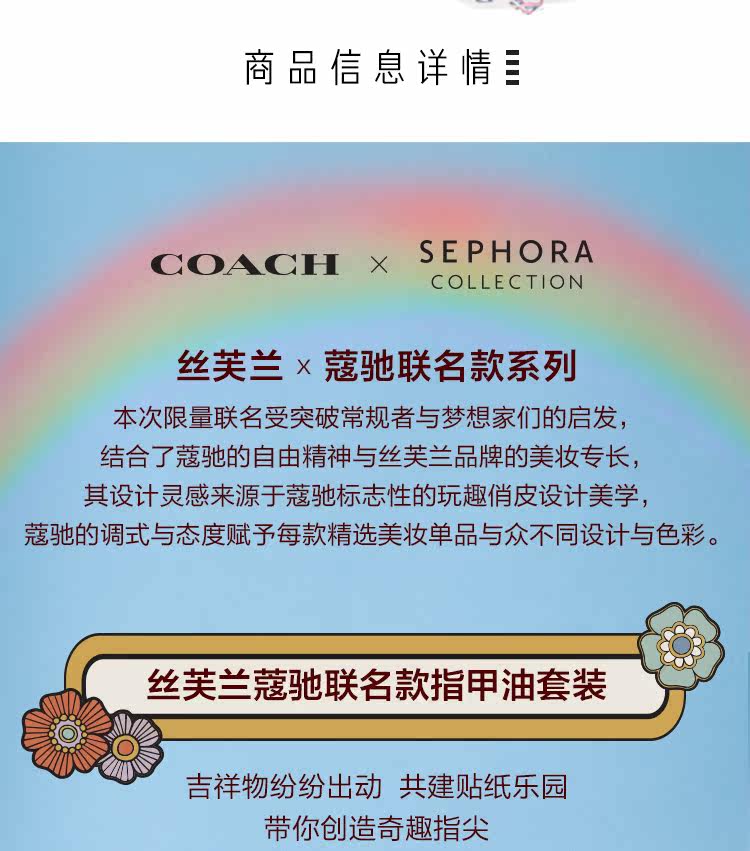 商品信息详情

COACH × SEPHORA
COLLECTION

丝芙兰 × 蔻驰联名款系列

本次限量联名受突破常规者与梦想家们的启发，
结合了蔻驰的自由精神与丝芙兰品牌的美妆专长，
其设计灵感来源于蔻驰标志性的玩趣俏皮设计美学，
蔻驰的调式与态度赋予每款精选美妆单品与众不同设计与色彩。

丝芙兰蔻驰联名款指甲油套装

吉祥物纷纷出动 共建贴纸乐园
带你创造奇趣指尖